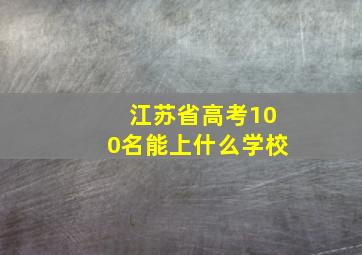 江苏省高考100名能上什么学校